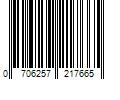 0 706257 217665